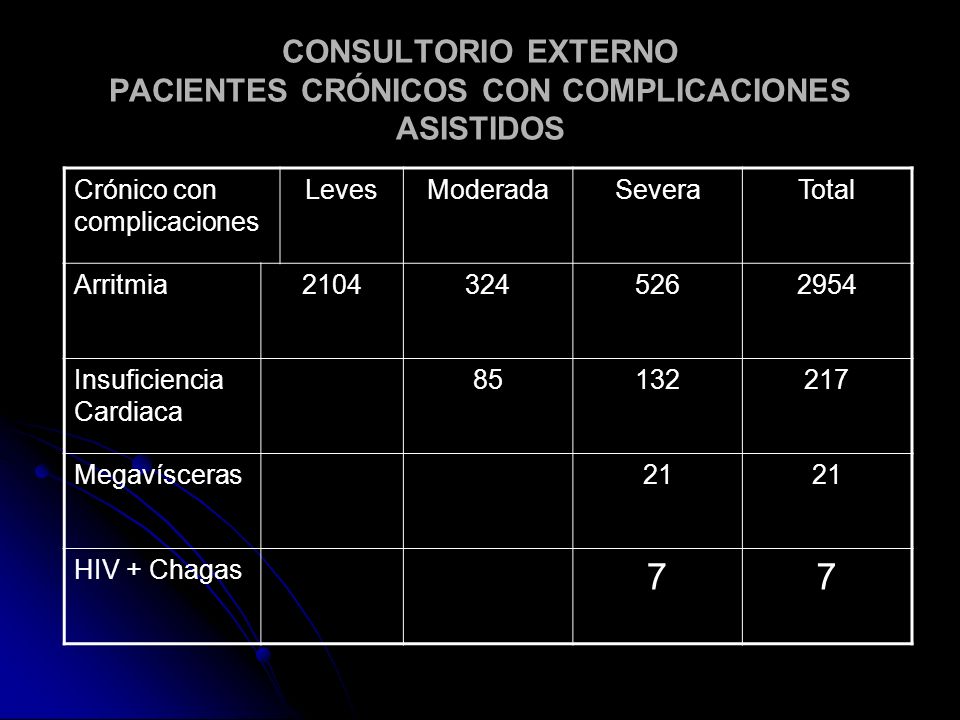 CONSULTORIO EXTERNO
PACIENTES CRÓNICOS CON COMPLICACIONES ASISTIDOS

| Crónico con complicaciones | Leves | Moderada | Severa | Total |
|---|---|---|---|---|
| Arritmia | 2104 | 324 | 526 | 2954 |
| Insuficiencia Cardiaca | | 85 | 132 | 217 |
| Megavísceras | | | 21 | 21 |
| HIV + Chagas | | | 7 | 7 |